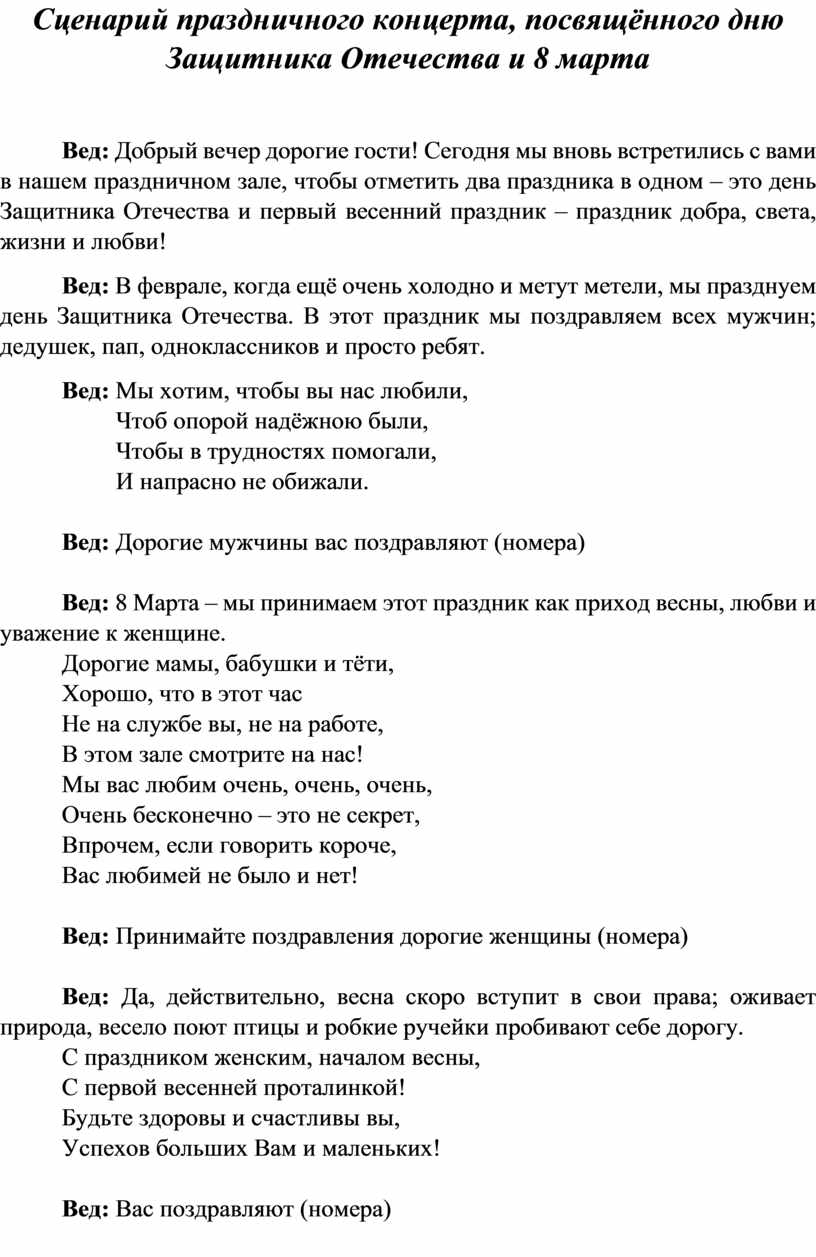 Сценарий праздничного концерта, посвящённого дню Защитника Отечества и 8 марта

Вед: Добрый вечер дорогие гости! Сегодня мы вновь встретились с вами в нашем праздничном зале, чтобы отметить два праздника в одном – это день Защитника Отечества и первый весенний праздник – праздник добра, света, жизни и любви!

Вед: В феврале, когда ещё очень холодно и метут метели, мы празднуем день Защитника Отечества. В этот праздник мы поздравляем всех мужчин; дедушек, пап, одноклассников и просто ребят.

Вед: Мы хотим, чтобы вы нас любили,
Чтоб опорой надёжною были,
Чтобы в трудностях помогали,
И напрасно не обижали.

Вед: Дорогие мужчины вас поздравляют (номера)

Вед: 8 Марта – мы принимаем этот праздник как приход весны, любви и уважение к женщине.
Дорогие мамы, бабушки и тёти,
Хорошо, что в этот час
Не на службе вы, не на работе,
В этом зале смотрите на нас!
Мы вас любим очень, очень, очень,
Очень бесконечно – это не секрет,
Впрочем, если говорить короче,
Вас любимей не было и нет!

Вед: Принимайте поздравления дорогие женщины (номера)

Вед: Да, действительно, весна скоро вступит в свои права; оживает природа, весело поют птицы и робкие ручейки пробивают себе дорогу.
С праздником женским, началом весны,
С первой весенней проталинкой!
Будьте здоровы и счастливы вы,
Успехов больших Вам и маленьких!

Вед: Вас поздравляют (номера)